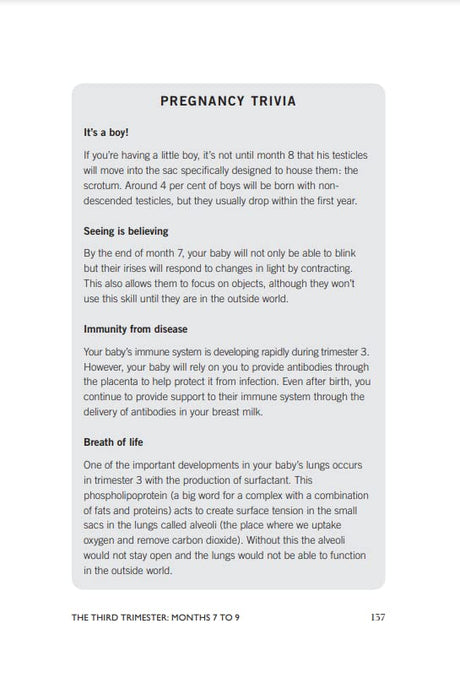 PREGNANCY TRIVIA

It's a boy!

If you're having a little boy, it's not until month 8 that his testicles will move into the sac specifically designed to house them: the scrotum. Around 4 per cent of boys will be born with non-descended testicles, but they usually drop within the first year.

Seeing is believing

By the end of month 7, your baby will not only be able to blink but their irises will respond to changes in light by contracting. This also allows them to focus on objects, although they won't use this skill until they are in the outside world.

Immunity from disease

Your baby's immune system is developing rapidly during trimester 3. However, your baby will rely on you to provide antibodies through the placenta to help protect it from infection. Even after birth, you continue to provide support to their immune system through the delivery of antibodies in your breast milk.

Breath of life

One of the important developments in your baby's lungs occurs in trimester 3 with the production of surfactant. This phospholipoprotein (a big word for a complex with a combination of fats and proteins) acts to create surface tension in the small sacs in the lungs called alveoli (the place where we uptake oxygen and remove carbon dioxide). Without this the alveoli would not stay open and the lungs would not be able to function in the outside world.

THE THIRD TRIMESTER: MONTHS 7 TO 9

137